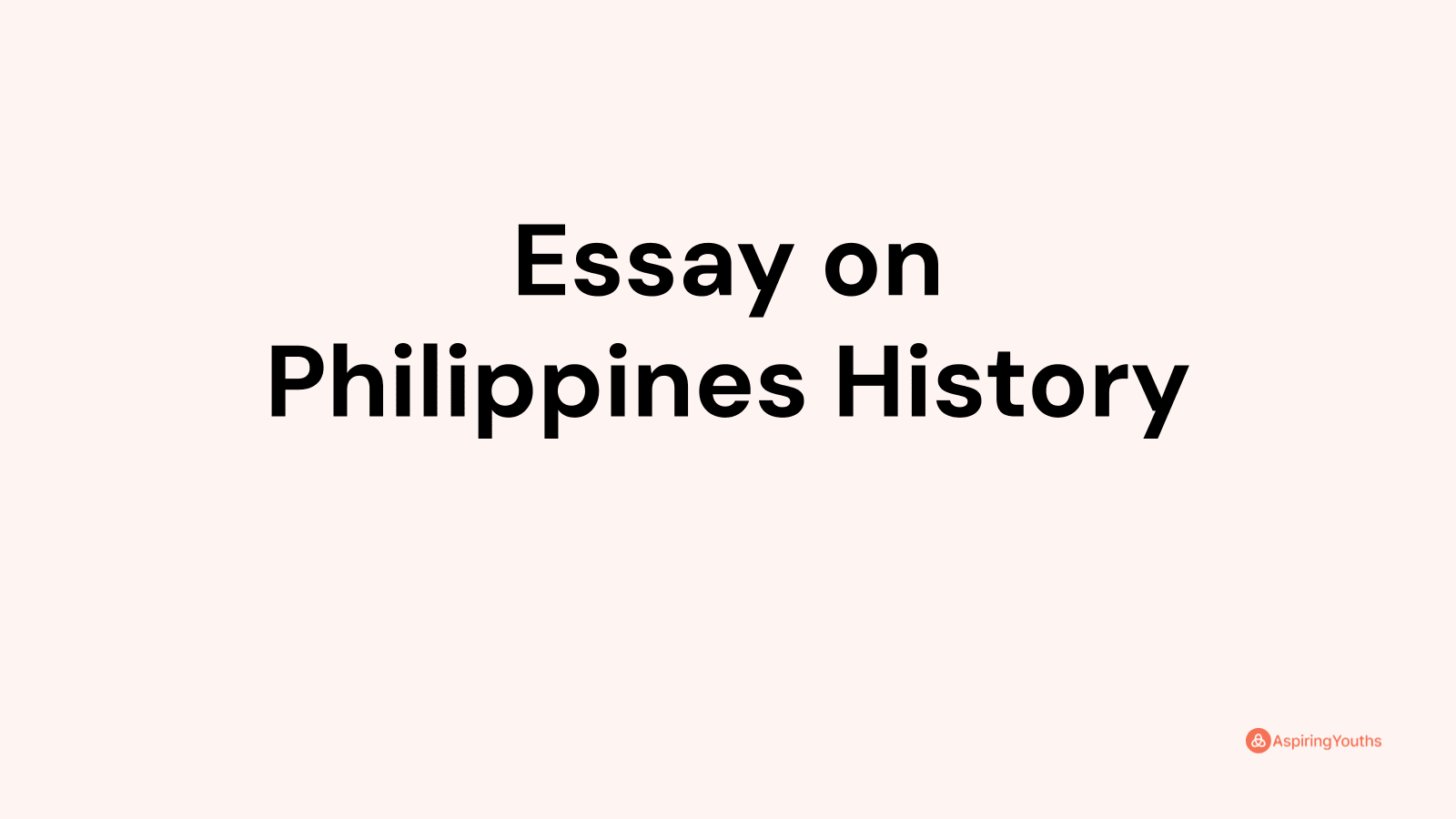 Essay on
Philippines History

AspiringYouths